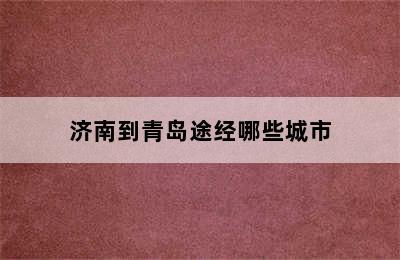 济南到青岛途经哪些城市